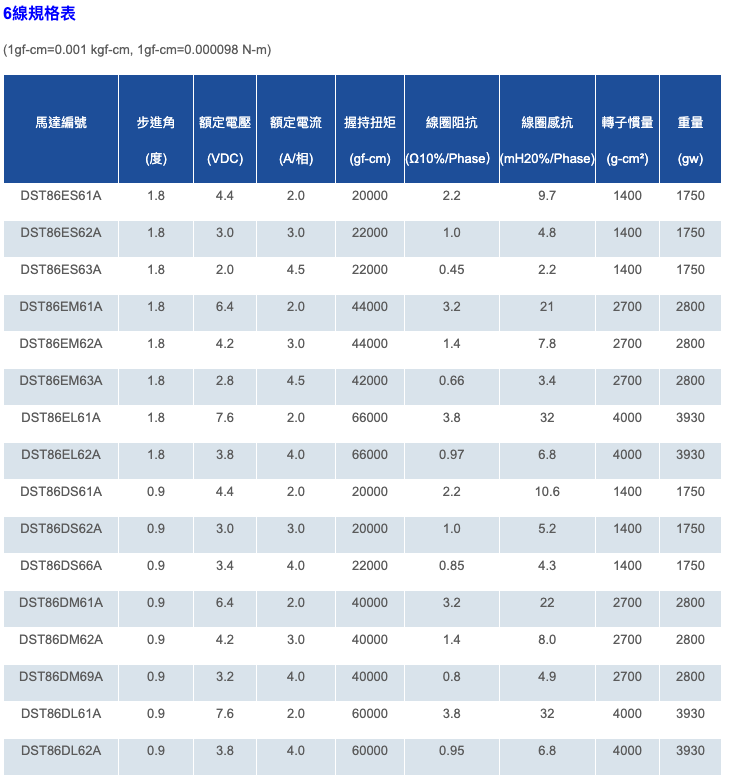 6線規格表

(1gf-cm=0.001 kgf-cm, 1gf-cm=0.000098 N-m)

| 馬達編號 | 步進角 (度) | 額定電壓 (VDC) | 額定電流 (A/相) | 握持扭矩 (gf-cm) | 線圈阻抗 (Ω10%/Phase) | 線圈感抗 (mH20%/Phase) | 轉子慣量 (g-cm²) | 重量 (gw) |
|---|---|---|---|---|---|---|---|---|
| DST86ES61A | 1.8 | 4.4 | 2.0 | 20000 | 2.2 | 9.7 | 1400 | 1750 |
| DST86ES62A | 1.8 | 3.0 | 3.0 | 22000 | 1.0 | 4.8 | 1400 | 1750 |
| DST86ES63A | 1.8 | 2.0 | 4.5 | 22000 | 0.45 | 2.2 | 1400 | 1750 |
| DST86EM61A | 1.8 | 6.4 | 2.0 | 44000 | 3.2 | 21 | 2700 | 2800 |
| DST86EM62A | 1.8 | 4.2 | 3.0 | 44000 | 1.4 | 7.8 | 2700 | 2800 |
| DST86EM63A | 1.8 | 2.8 | 4.5 | 42000 | 0.66 | 3.4 | 2700 | 2800 |
| DST86EL61A | 1.8 | 7.6 | 2.0 | 66000 | 3.8 | 32 | 4000 | 3930 |
| DST86EL62A | 1.8 | 3.8 | 4.0 | 66000 | 0.97 | 6.8 | 4000 | 3930 |
| DST86DS61A | 0.9 | 4.4 | 2.0 | 20000 | 2.2 | 10.6 | 1400 | 1750 |
| DST86DS62A | 0.9 | 3.0 | 3.0 | 20000 | 1.0 | 5.2 | 1400 | 1750 |
| DST86DS66A | 0.9 | 3.4 | 4.0 | 22000 | 0.85 | 4.3 | 1400 | 1750 |
| DST86DM61A | 0.9 | 6.4 | 2.0 | 40000 | 3.2 | 22 | 2700 | 2800 |
| DST86DM62A | 0.9 | 4.2 | 3.0 | 40000 | 1.4 | 8.0 | 2700 | 2800 |
| DST86DM69A | 0.9 | 3.2 | 4.0 | 40000 | 0.8 | 4.9 | 2700 | 2800 |
| DST86DL61A | 0.9 | 7.6 | 2.0 | 60000 | 3.8 | 32 | 4000 | 3930 |
| DST86DL62A | 0.9 | 3.8 | 4.0 | 60000 | 0.95 | 6.8 | 4000 | 3930 |